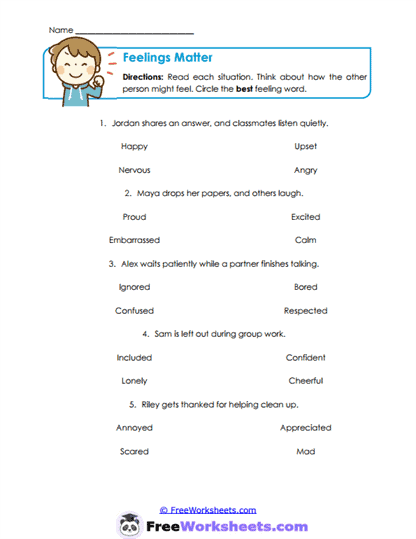 Name ___________________________

Feelings Matter

Directions: Read each situation. Think about how the other person might feel. Circle the best feeling word.

1. Jordan shares an answer, and classmates listen quietly.

Happy Upset

Nervous Angry

2. Maya drops her papers, and others laugh.

Proud Excited

Embarrassed Calm

3. Alex waits patiently while a partner finishes talking.

Ignored Bored

Confused Respected

4. Sam is left out during group work.

Included Confident

Lonely Cheerful

5. Riley gets thanked for helping clean up.

Annoyed Appreciated

Scared Mad

© FreeWorksheets.com

FreeWorksheets.com